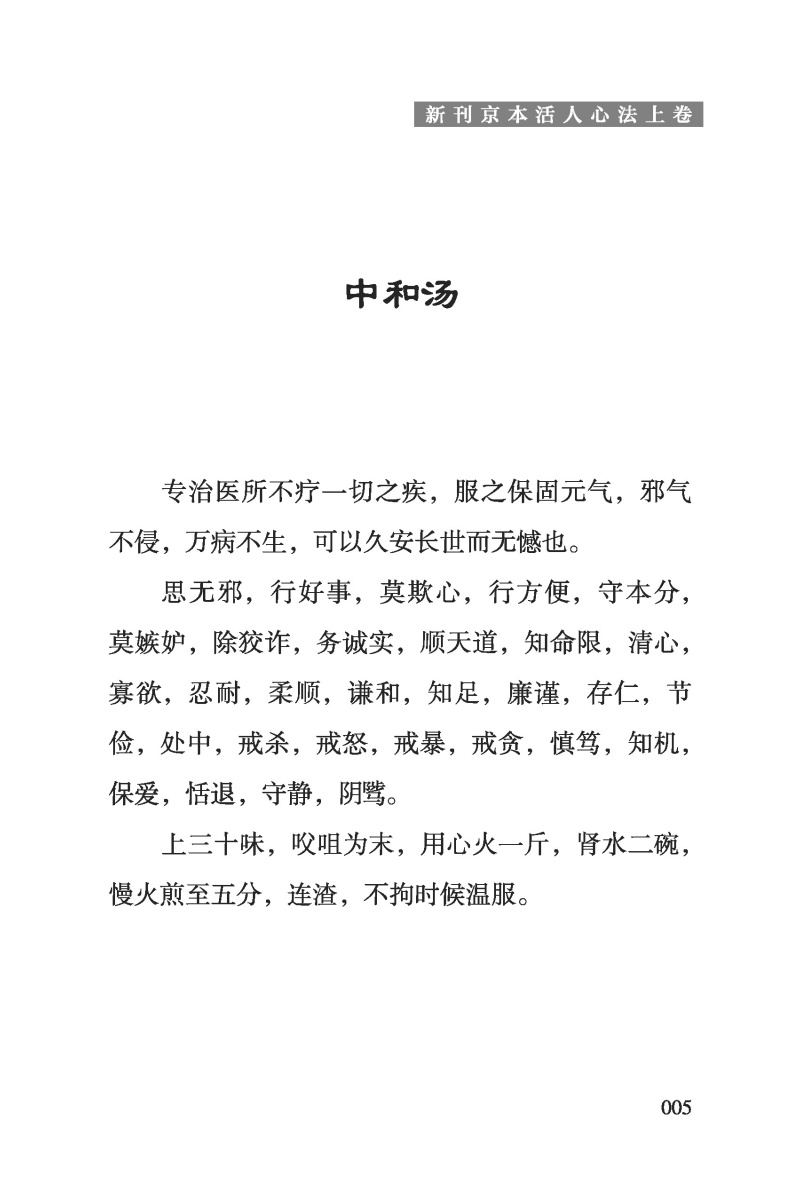 新刊京本活人心法上卷

中和汤

专治医所不疗一切之疾，服之保固元气，邪气不侵，万病不生，可以久安长世而无憾也。

思无邪，行好事，莫欺心，行方便，守本分，莫嫉妒，除狡诈，务诚实，顺天道，知命限，清心，寡欲，忍耐，柔顺，谦和，知足，廉谨，存仁，节俭，处中，戒杀，戒怒，戒暴，戒贪，慎笃，知机，保爱，恬退，守静，阴骘。

上三十味，㕮咀为末，用心火一斤，肾水二碗，慢火煎至五分，连渣，不拘时候温服。

005